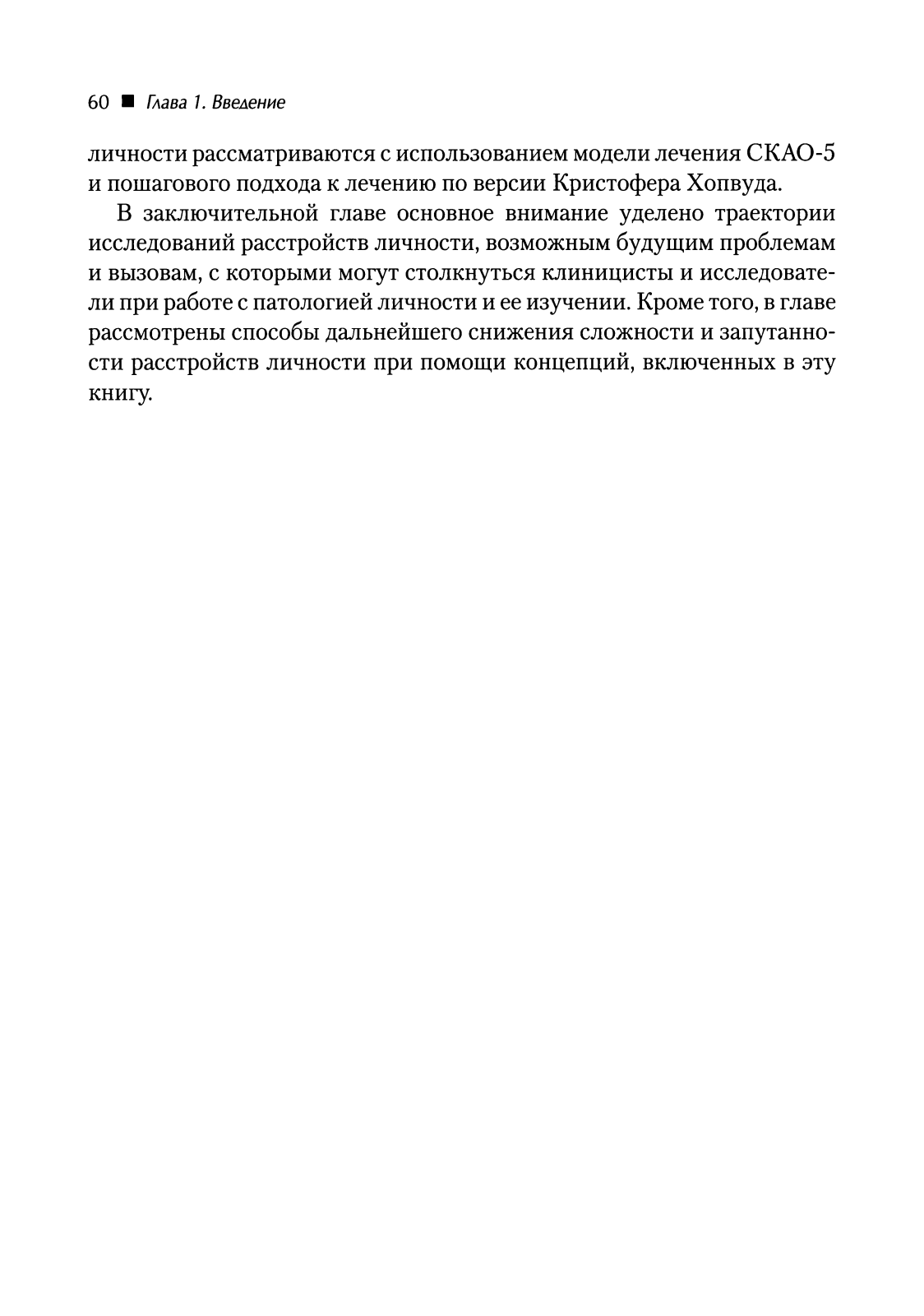 60 ■ Глава 1. Введение

личности рассматриваются с использованием модели лечения СКАО-5 и пошагового подхода к лечению по версии Кристофера Хопвуда.

В заключительной главе основное внимание уделено траектории исследований расстройств личности, возможным будущим проблемам и вызовам, с которыми могут столкнуться клиницисты и исследователи при работе с патологией личности и ее изучении. Кроме того, в главе рассмотрены способы дальнейшего снижения сложности и запутанности расстройств личности при помощи концепций, включенных в эту книгу.